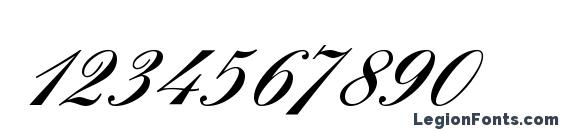 1234567890

LegionFonts.com